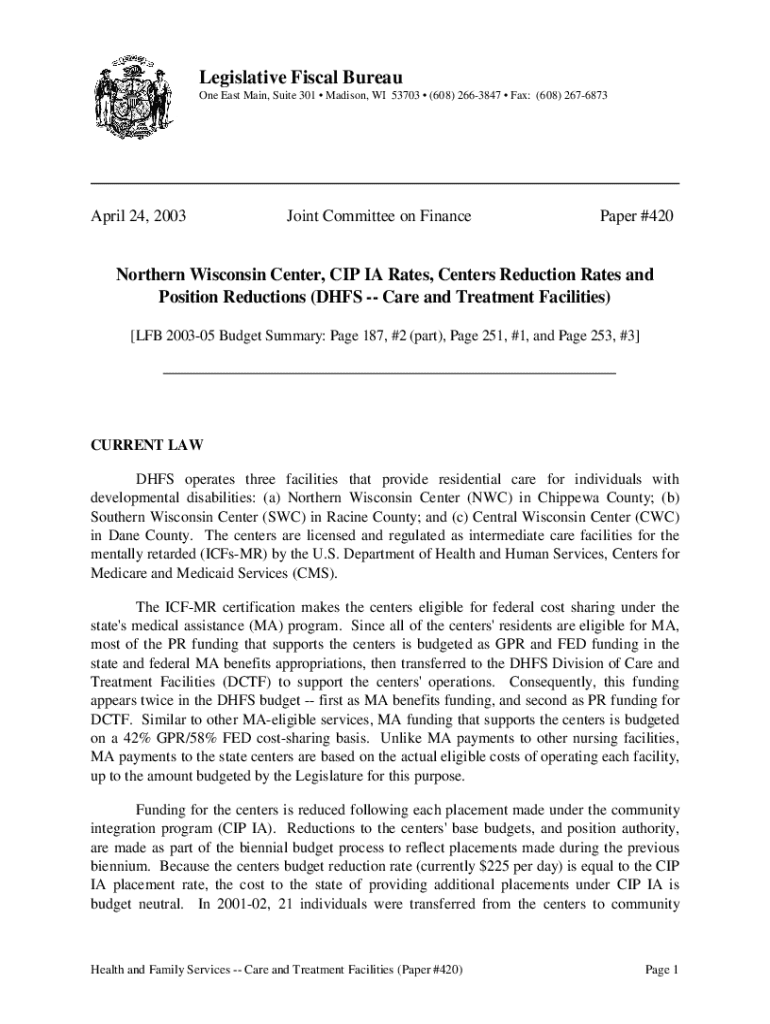 Legislative Fiscal Bureau

One East Main, Suite 301 • Madison, WI 53703 • (608) 266-3847 • Fax: (608) 267-6873

April 24, 2003

Joint Committee on Finance

Paper #420

Northern Wisconsin Center, CIP IA Rates, Centers Reduction Rates and Position Reductions (DHFS -- Care and Treatment Facilities)

[LFB 2003-05 Budget Summary: Page 187, #2 (part), Page 251, #1, and Page 253, #3]

CURRENT LAW

DHFS operates three facilities that provide residential care for individuals with developmental disabilities: (a) Northern Wisconsin Center (NWC) in Chippewa County; (b) Southern Wisconsin Center (SWC) in Racine County; and (c) Central Wisconsin Center (CWC) in Dane County. The centers are licensed and regulated as intermediate care facilities for the mentally retarded (ICFs-MR) by the U.S. Department of Health and Human Services, Centers for Medicare and Medicaid Services (CMS).

The ICF-MR certification makes the centers eligible for federal cost sharing under the state's medical assistance (MA) program. Since all of the centers' residents are eligible for MA, most of the PR funding that supports the centers is budgeted as GPR and FED funding in the state and federal MA benefits appropriations, then transferred to the DHFS Division of Care and Treatment Facilities (DCTF) to support the centers' operations. Consequently, this funding appears twice in the DHFS budget -- first as MA benefits funding, and second as PR funding for DCTF. Similar to other MA-eligible services, MA funding that supports the centers is budgeted on a 42% GPR/58% FED cost-sharing basis. Unlike MA payments to other nursing facilities, MA payments to the state centers are based on the actual eligible costs of operating each facility, up to the amount budgeted by the Legislature for this purpose.

Funding for the centers is reduced following each placement made under the community integration program (CIP IA). Reductions to the centers' base budgets, and position authority, are made as part of the biennial budget process to reflect placements made during the previous biennium. Because the centers budget reduction rate (currently $225 per day) is equal to the CIP IA placement rate, the cost to the state of providing additional placements under CIP IA is budget neutral. In 2001-02, 21 individuals were transferred from the centers to community

Health and Family Services -- Care and Treatment Facilities (Paper #420)

Page 1